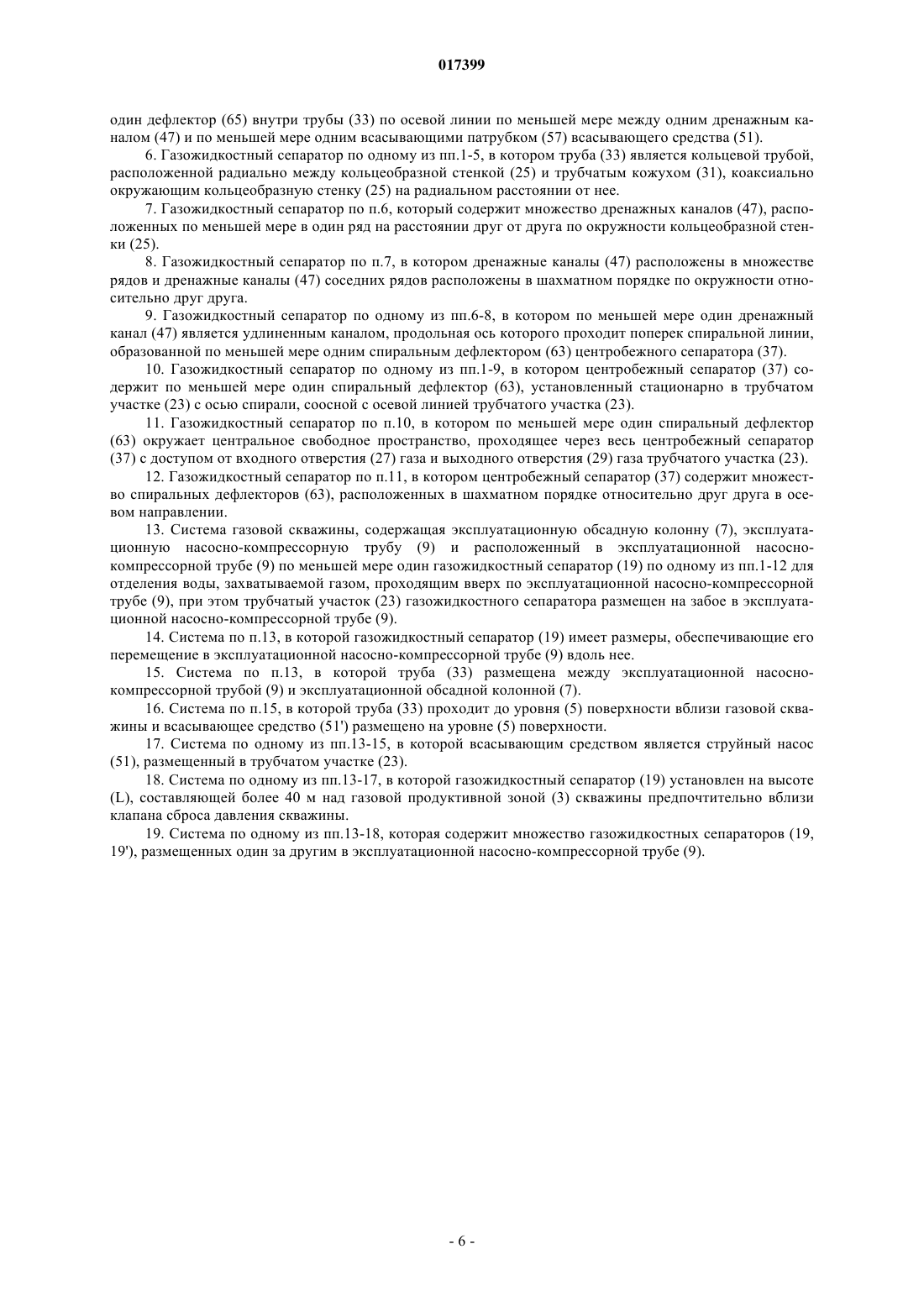 017399

один дефлектор (65) внутри трубы (33) по осевой линии по меньшей мере между одним дренажным каналом (47) и по меньшей мере одним всасывающими патрубком (57) всасывающего средства (51).

6. Газожидкостный сепаратор по одному из пп.1-5, в котором труба (33) является кольцевой трубой, расположенной радиально между кольцеобразной стенкой (25) и трубчатым кожухом (31), коаксиально окружающим кольцеобразную стенку (25) на радиальном расстоянии от нее.

7. Газожидкостный сепаратор по п.6, который содержит множество дренажных каналов (47), расположенных по меньшей мере в один ряд на расстоянии друг от друга по окружности кольцеобразной стенки (25).

8. Газожидкостный сепаратор по п.7, в котором дренажные каналы (47) расположены в множестве рядов и дренажные каналы (47) соседних рядов расположены в шахматном порядке по окружности относительно друг друга.

9. Газожидкостный сепаратор по одному из пп.6-8, в котором по меньшей мере один дренажный канал (47) является удлиненным каналом, продольная ось которого проходит поперек спиральной линии, образованной по меньшей мере одним спиральным дефлектором (63) центробежного сепаратора (37).

10. Газожидкостный сепаратор по одному из пп.1-9, в котором центробежный сепаратор (37) содержит по меньшей мере один спиральный дефлектор (63), установленный стационарно в трубчатом участке (23) с осью спирали, соосной с осевой линией трубчатого участка (23).

11. Газожидкостный сепаратор по п.10, в котором по меньшей мере один спиральный дефлектор (63) окружает центральное свободное пространство, проходящее через весь центробежный сепаратор (37) с доступом от входного отверстия (27) газа и выходного отверстия (29) газа трубчатого участка (23).

12. Газожидкостный сепаратор по п.11, в котором центробежный сепаратор (37) содержит множество спиральных дефлекторов (63), расположенных в шахматном порядке относительно друг друга в осевом направлении.

13. Система газовой скважины, содержащая эксплуатационную обсадную колонну (7), эксплуатационную насосно-компрессорную трубу (9) и расположенный в эксплуатационной насосно-компрессорной трубе (9) по меньшей мере один газожидкостный сепаратор (19) по одному из пп.1-12 для отделения воды, захватываемой газом, проходящим вверх по эксплуатационной насосно-компрессорной трубе (9), при этом трубчатый участок (23) газожидкостного сепаратора размещен на забое в эксплуатационной насосно-компрессорной трубе (9).

14. Система по п.13, в которой газожидкостный сепаратор (19) имеет размеры, обеспечивающие его перемещение в эксплуатационной насосно-компрессорной трубе (9) вдоль нее.

15. Система по п.13, в которой труба (33) размещена между эксплуатационной насосно-компрессорной трубой (9) и эксплуатационной обсадной колонной (7).

16. Система по п.15, в которой труба (33) проходит до уровня (5) поверхности вблизи газовой скважины и всасывающее средство (51') размещено на уровне (5) поверхности.

17. Система по одному из пп.13-15, в которой всасывающим средством является струйный насос (51), размещенный в трубчатом участке (23).

18. Система по одному из пп.13-17, в которой газожидкостный сепаратор (19) установлен на высоте (L), составляющей более 40 м над газовой продуктивной зоной (3) скважины предпочтительно вблизи клапана сброса давления скважины.

19. Система по одному из пп.13-18, которая содержит множество газожидкостных сепараторов (19, 19'), размещенных один за другим в эксплуатационной насосно-компрессорной трубе (9).

- 6 -